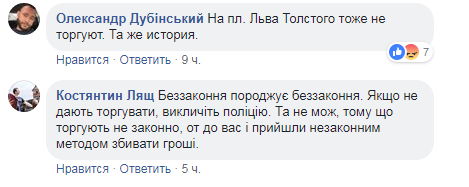 Олександр Дубінський На пл. Льва Толстого тоже не торгуют. Та же история.

7

Нравится · Ответить · 9 ч.

Костянтин Лящ Беззаконня породжує беззаконня. Якщо не дають торгувати, викличіть поліцію. Та не мож, тому що торгують не законно, от до вас і прийшли незаконним методом збивати гроші.

Нравится · Ответить · 5 ч.